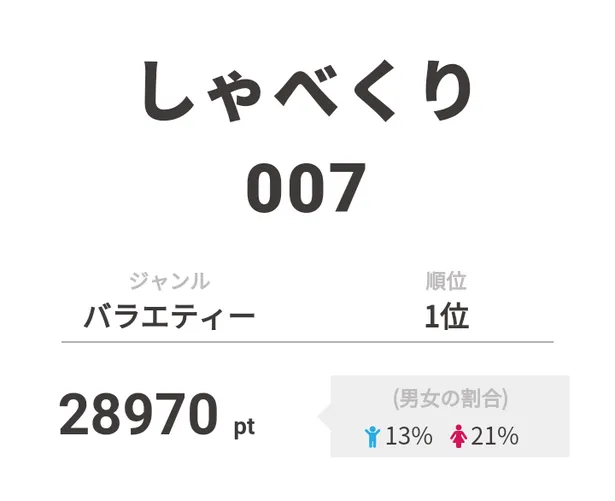 しゃべくり
007

ジャンル
バラエティー

順位
1位

28970 pt

(男女の割合)
13% 21%